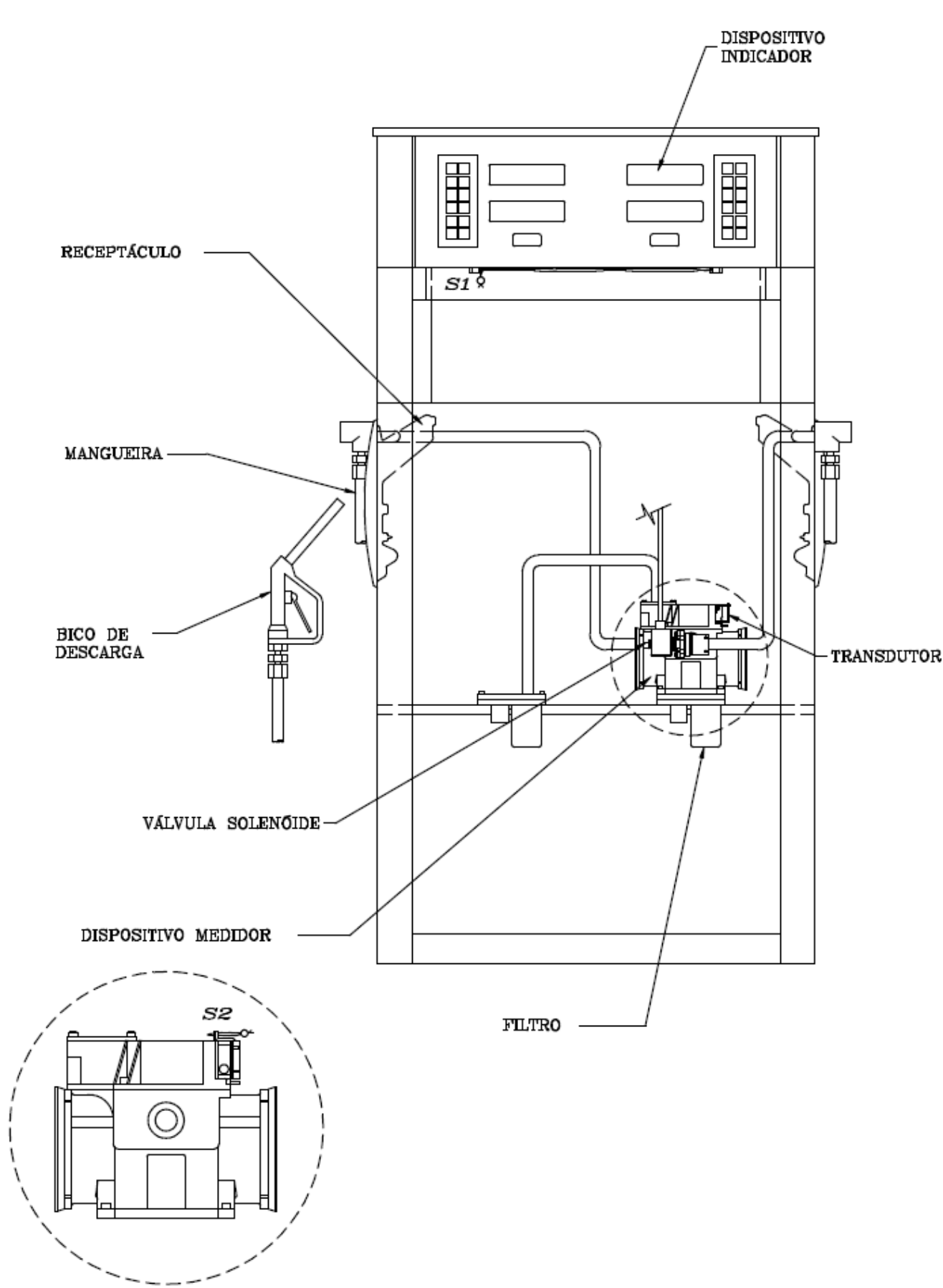 DISPOSITIVO INDICADOR

RECEPTÁCULO

S1

MANGUEIRA

BICO DE DESCARGA

TRANSDUTOR

VÁLVULA SOLENÓIDE

DISPOSITIVO MEDIDOR

FILTRO

S2